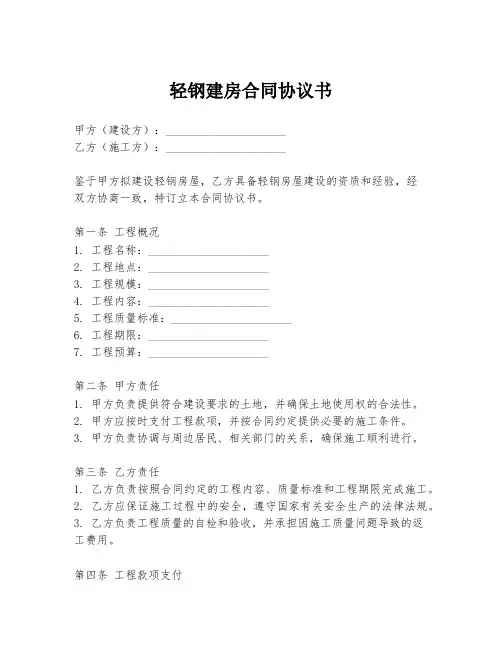 轻钢建房合同协议书

甲方（建设方）：____________________
乙方（施工方）：____________________

鉴于甲方拟建设轻钢房屋，乙方具备轻钢房屋建设的资质和经验，经双方协商一致，特订立本合同协议书。

第一条 工程概况
1. 工程名称：____________________
2. 工程地点：____________________
3. 工程规模：____________________
4. 工程内容：____________________
5. 工程质量标准：____________________
6. 工程期限：____________________
7. 工程预算：____________________

第二条 甲方责任
1. 甲方负责提供符合建设要求的土地，并确保土地使用权的合法性。
2. 甲方应按时支付工程款项，并按合同约定提供必要的施工条件。
3. 甲方负责协调与周边居民、相关部门的关系，确保施工顺利进行。

第三条 乙方责任
1. 乙方负责按照合同约定的工程内容、质量标准和工程期限完成施工。
2. 乙方应保证施工过程中的安全，遵守国家有关安全生产的法律法规。
3. 乙方负责工程质量的自检和验收，并承担因施工质量问题导致的返工费用。

第四条 工程款项支付